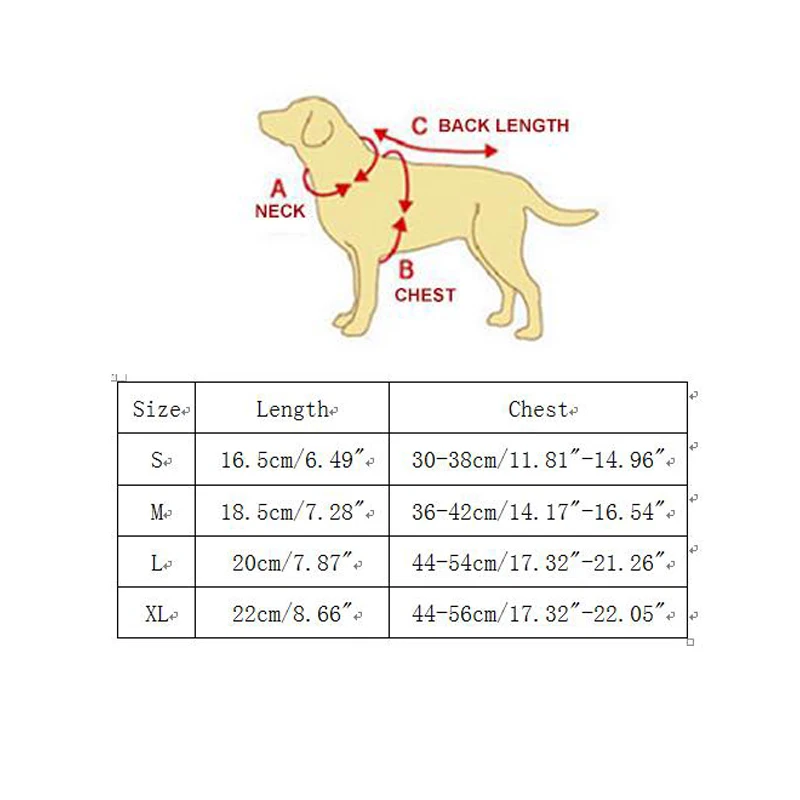 C BACK LENGTH

A
NECK

B
CHEST

| Size | Length | Chest |
|---|---|---|
| S | 16.5cm/6.49″ | 30-38cm/11.81″-14.96″ |
| M | 18.5cm/7.28″ | 36-42cm/14.17″-16.54″ |
| L | 20cm/7.87″ | 44-54cm/17.32″-21.26″ |
| XL | 22cm/8.66″ | 44-56cm/17.32″-22.05″ |